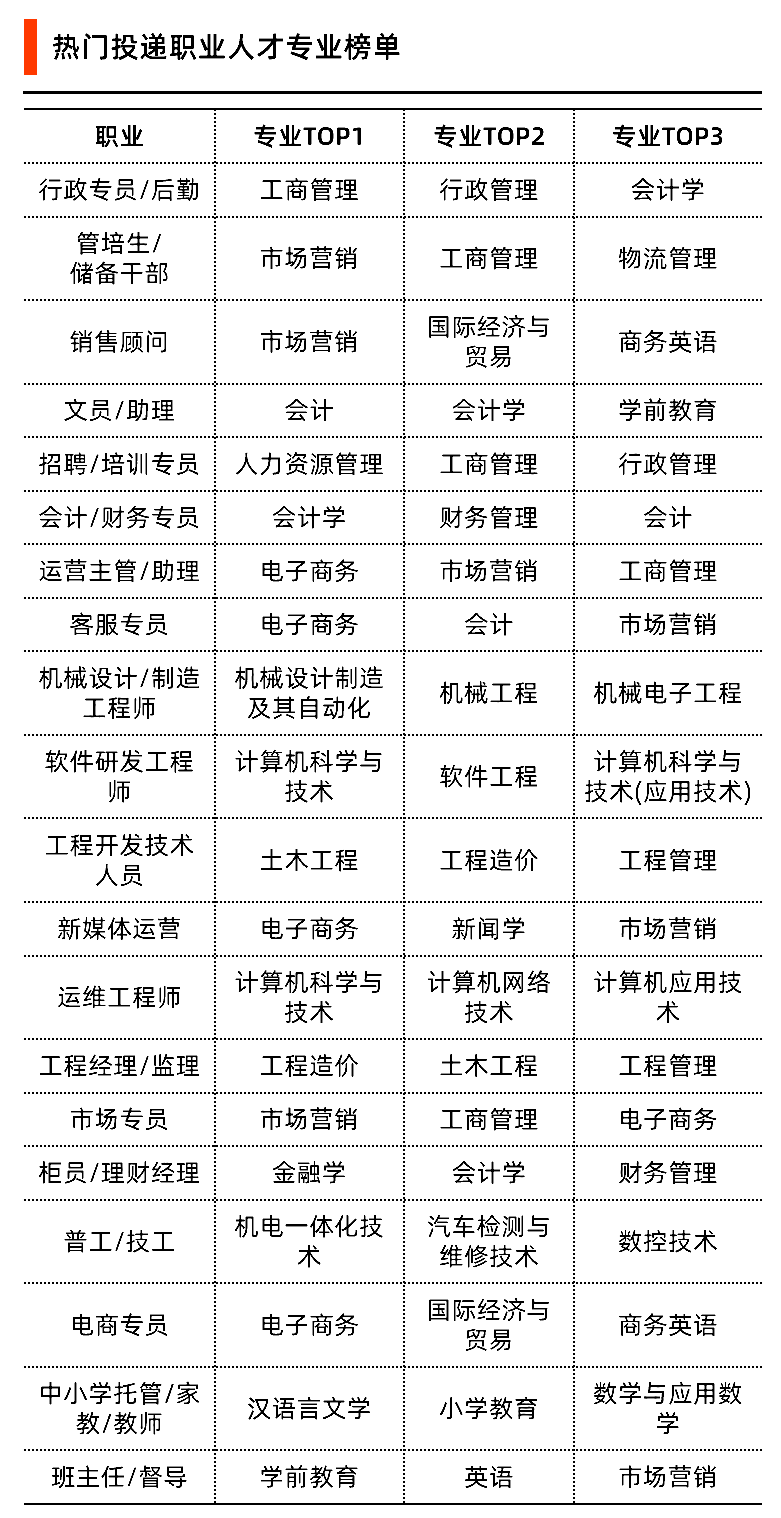 热门投递职业人才专业榜单

| 职业 | 专业TOP1 | 专业TOP2 | 专业TOP3 |
|---|---|---|---|
| 行政专员/后勤 | 工商管理 | 行政管理 | 会计学 |
| 管培生/储备干部 | 市场营销 | 工商管理 | 物流管理 |
| 销售顾问 | 市场营销 | 国际经济与贸易 | 商务英语 |
| 文员/助理 | 会计 | 会计学 | 学前教育 |
| 招聘/培训专员 | 人力资源管理 | 工商管理 | 行政管理 |
| 会计/财务专员 | 会计学 | 财务管理 | 会计 |
| 运营主管/助理 | 电子商务 | 市场营销 | 工商管理 |
| 客服专员 | 电子商务 | 会计 | 市场营销 |
| 机械设计/制造工程师 | 机械设计制造及其自动化 | 机械工程 | 机械电子工程 |
| 软件研发工程师 | 计算机科学与技术 | 软件工程 | 计算机科学与技术(应用技术) |
| 工程开发技术人员 | 土木工程 | 工程造价 | 工程管理 |
| 新媒体运营 | 电子商务 | 新闻学 | 市场营销 |
| 运维工程师 | 计算机科学与技术 | 计算机网络技术 | 计算机应用技术 |
| 工程经理/监理 | 工程造价 | 土木工程 | 工程管理 |
| 市场专员 | 市场营销 | 工商管理 | 电子商务 |
| 柜员/理财经理 | 金融学 | 会计学 | 财务管理 |
| 普工/技工 | 机电一体化技术 | 汽车检测与维修技术 | 数控技术 |
| 电商专员 | 电子商务 | 国际经济与贸易 | 商务英语 |
| 中小学托管/家教/教师 | 汉语言文学 | 小学教育 | 数学与应用数学 |
| 班主任/督导 | 学前教育 | 英语 | 市场营销 |